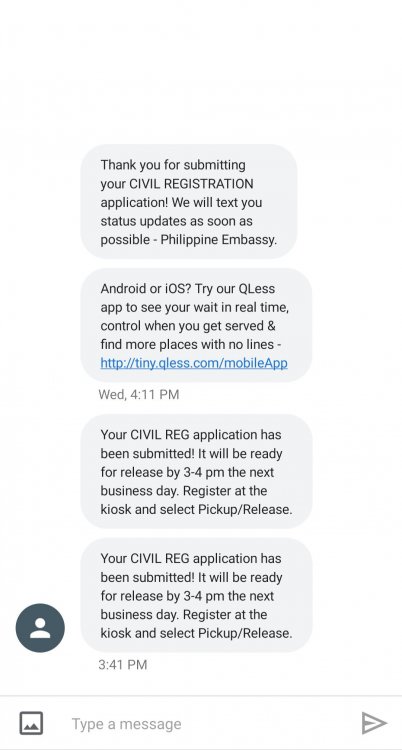 Thank you for submitting your CIVIL REGISTRATION application! We will text you status updates as soon as possible - Philippine Embassy.

Android or iOS? Try our QLess app to see your wait in real time, control when you get served & find more places with no lines - http://tiny.qless.com/mobileApp

Wed, 4:11 PM

Your CIVIL REG application has been submitted! It will be ready for release by 3-4 pm the next business day. Register at the kiosk and select Pickup/Release.

Your CIVIL REG application has been submitted! It will be ready for release by 3-4 pm the next business day. Register at the kiosk and select Pickup/Release.

3:41 PM

Type a message